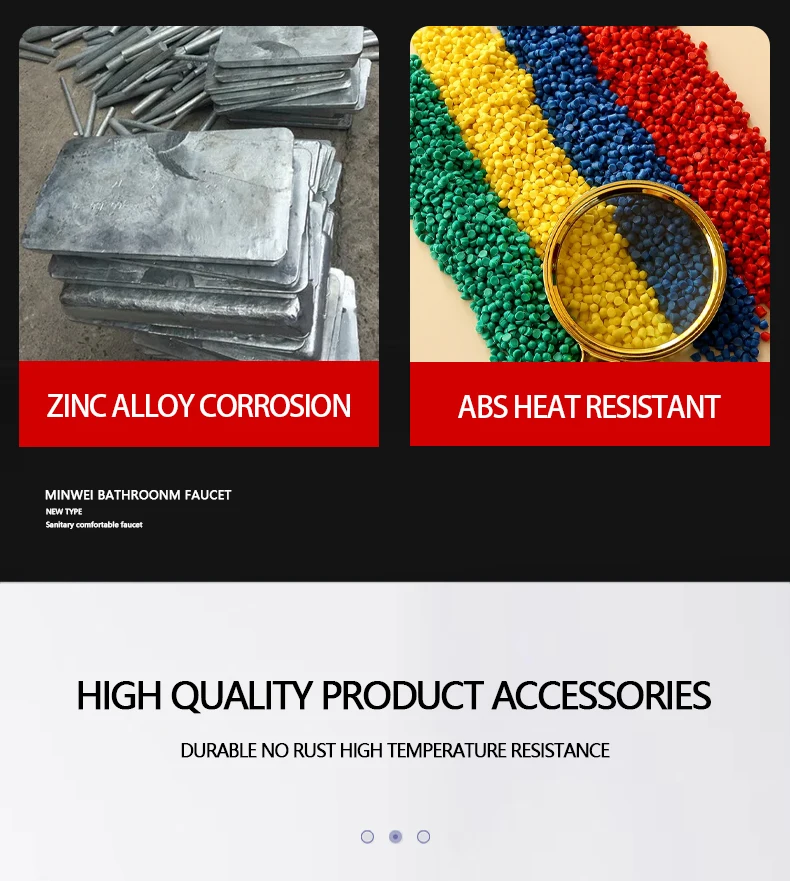 ZINC ALLOY CORROSION

ABS HEAT RESISTANT

MINWEI BATHROONM FAUCET
NEW TYPE
Sanitary comfortable faucet

HIGH QUALITY PRODUCT ACCESSORIES

DURABLE NO RUST HIGH TEMPERATURE RESISTANCE